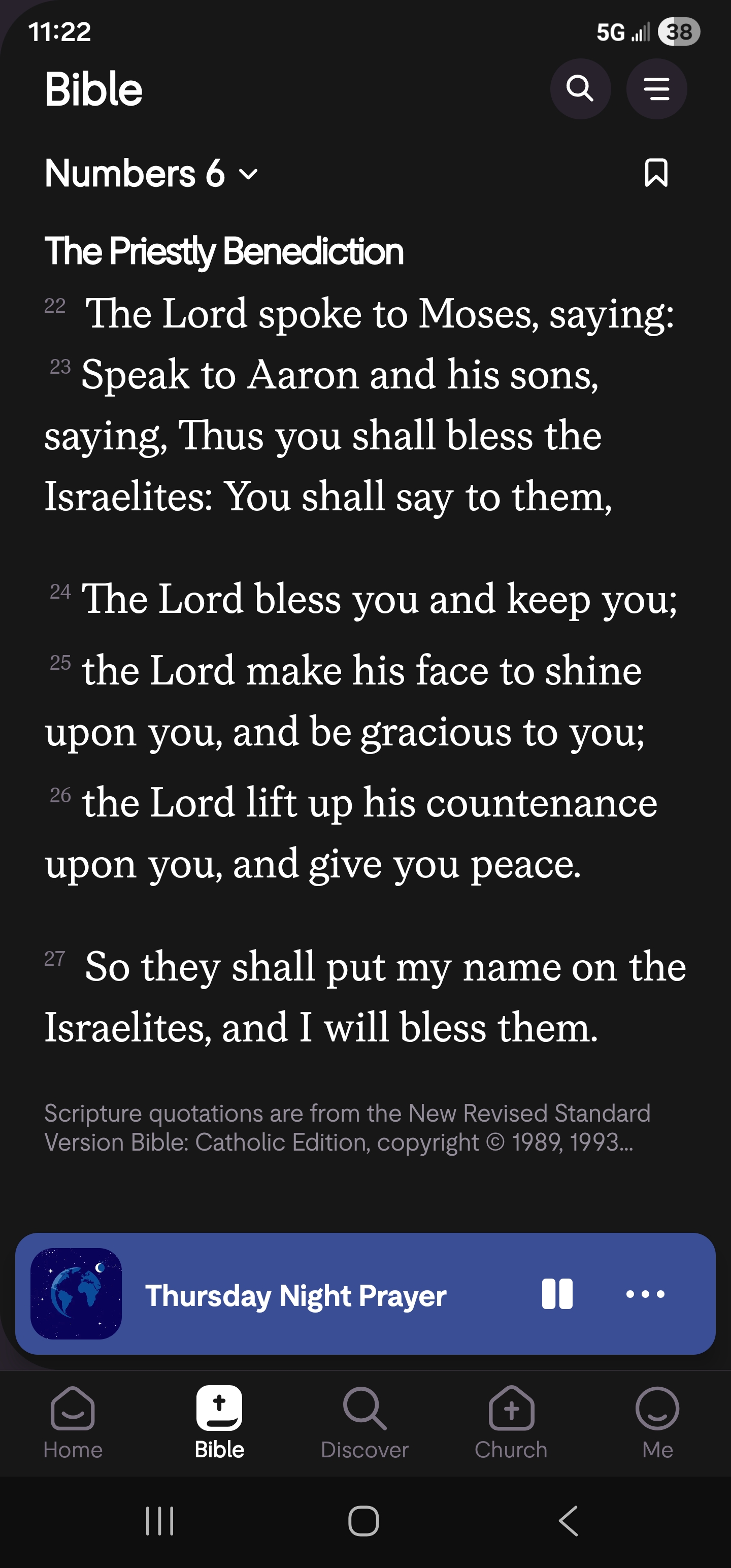 11:22

5G 38

Bible

Numbers 6

The Priestly Benediction

22 The Lord spoke to Moses, saying: 23 Speak to Aaron and his sons, saying, Thus you shall bless the Israelites: You shall say to them,

24 The Lord bless you and keep you;
25 the Lord make his face to shine upon you, and be gracious to you;
26 the Lord lift up his countenance upon you, and give you peace.

27 So they shall put my name on the Israelites, and I will bless them.

Scripture quotations are from the New Revised Standard Version Bible: Catholic Edition, copyright © 1989, 1993...

Thursday Night Prayer

Home
Bible
Discover
Church
Me